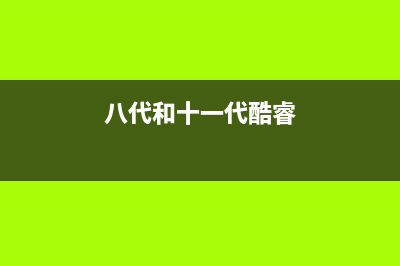 八代和十一代酷睿